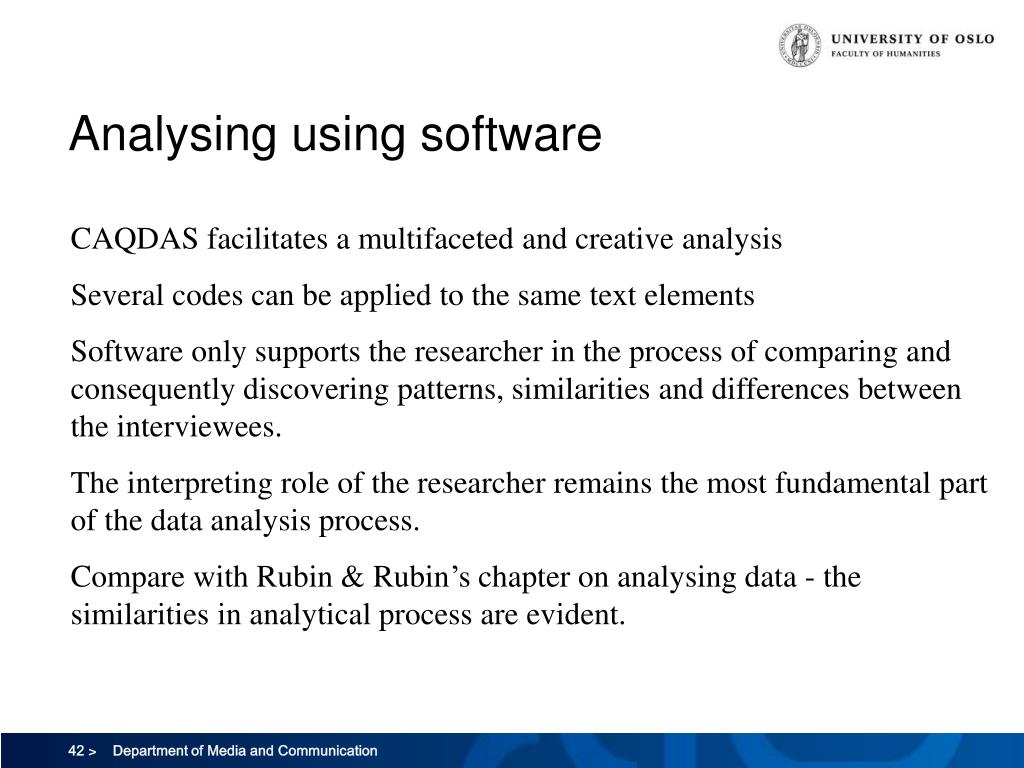 UNIVERSITY OF OSLO
FACULTY OF HUMANITIES

Analysing using software

CAQDAS facilitates a multifaceted and creative analysis

Several codes can be applied to the same text elements

Software only supports the researcher in the process of comparing and consequently discovering patterns, similarities and differences between the interviewees.

The interpreting role of the researcher remains the most fundamental part of the data analysis process.

Compare with Rubin & Rubin’s chapter on analysing data - the similarities in analytical process are evident.

42 > Department of Media and Communication